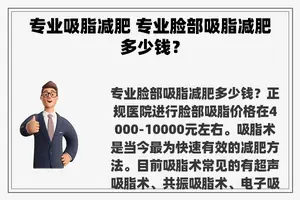 专业吸脂减肥 专业脸部吸脂减肥多少钱？

专业脸部吸脂减肥多少钱？正规医院进行脸部吸脂价格在4000-10000元左右。吸脂术是当今最为快速有效的减肥方法。目前吸脂术常见的有超声吸脂术、共振吸脂术、电子吸